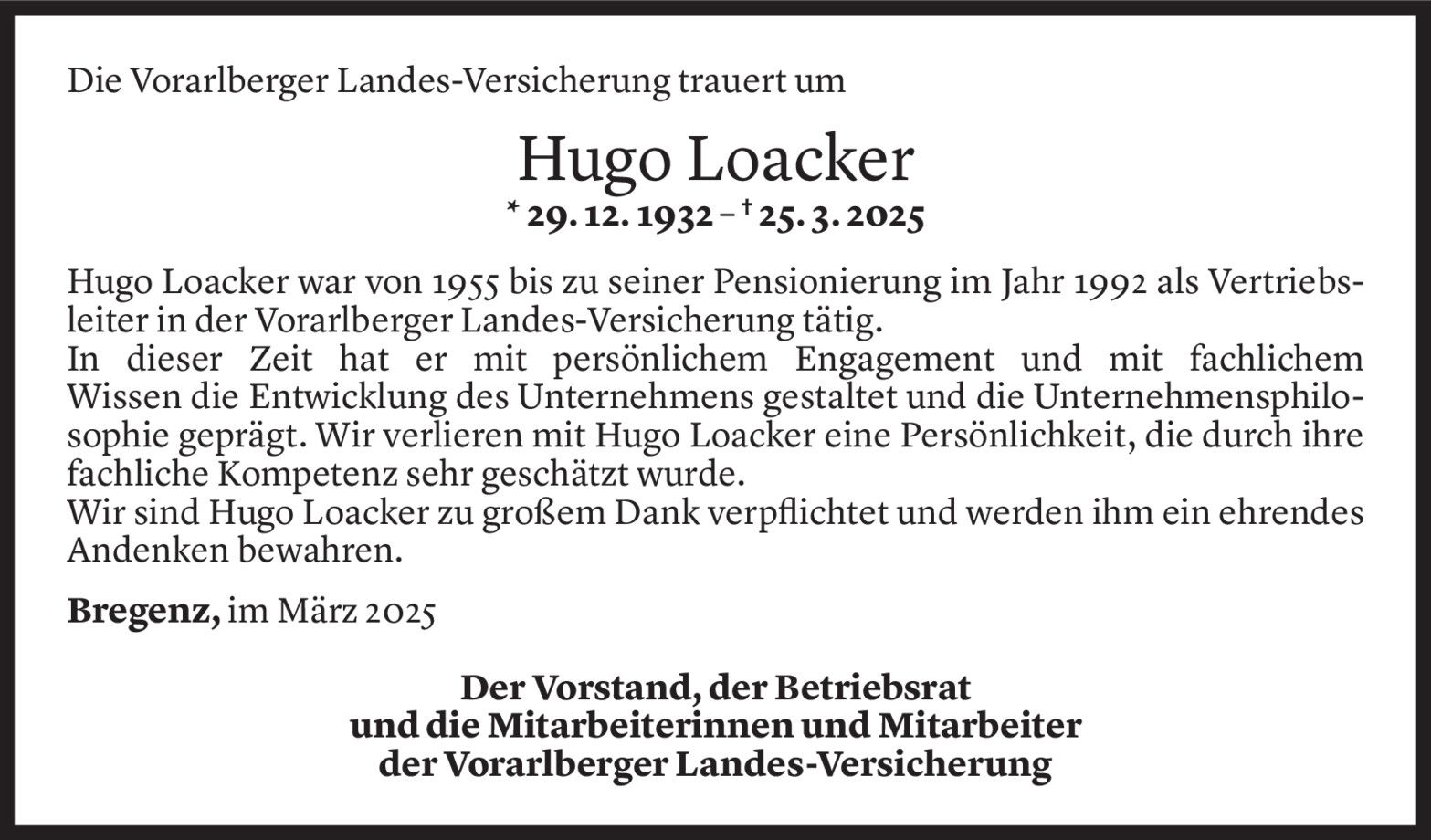 Die Vorarlberger Landes-Versicherung trauert um

Hugo Loacker

* 29. 12. 1932 – † 25. 3. 2025

Hugo Loacker war von 1955 bis zu seiner Pensionierung im Jahr 1992 als Vertriebsleiter in der Vorarlberger Landes-Versicherung tätig.

In dieser Zeit hat er mit persönlichem Engagement und mit fachlichem Wissen die Entwicklung des Unternehmens gestaltet und die Unternehmensphilosophie geprägt. Wir verlieren mit Hugo Loacker eine Persönlichkeit, die durch ihre fachliche Kompetenz sehr geschätzt wurde.

Wir sind Hugo Loacker zu großem Dank verpflichtet und werden ihm ein ehrendes Andenken bewahren.

Bregenz, im März 2025

Der Vorstand, der Betriebsrat
und die Mitarbeiterinnen und Mitarbeiter
der Vorarlberger Landes-Versicherung